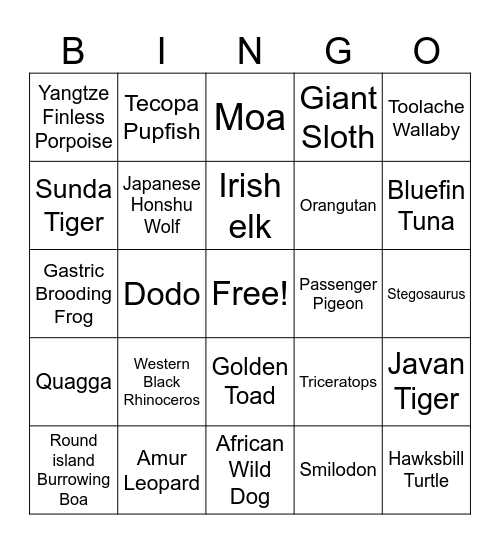 | B | I | N | G | O |
|---|---|---|---|---|
| Yangtze Finless Porpoise | Tecopa Pupfish | Moa | Giant Sloth | Toolache Wallaby |
| Sunda Tiger | Japanese Honshu Wolf | Irish elk | Orangutan | Bluefin Tuna |
| Gastric Brooding Frog | Dodo | Free! | Passenger Pigeon | Stegosaurus |
| Quagga | Western Black Rhinoceros | Golden Toad | Triceratops | Javan Tiger |
| Round island Burrowing Boa | Amur Leopard | African Wild Dog | Smilodon | Hawksbill Turtle |